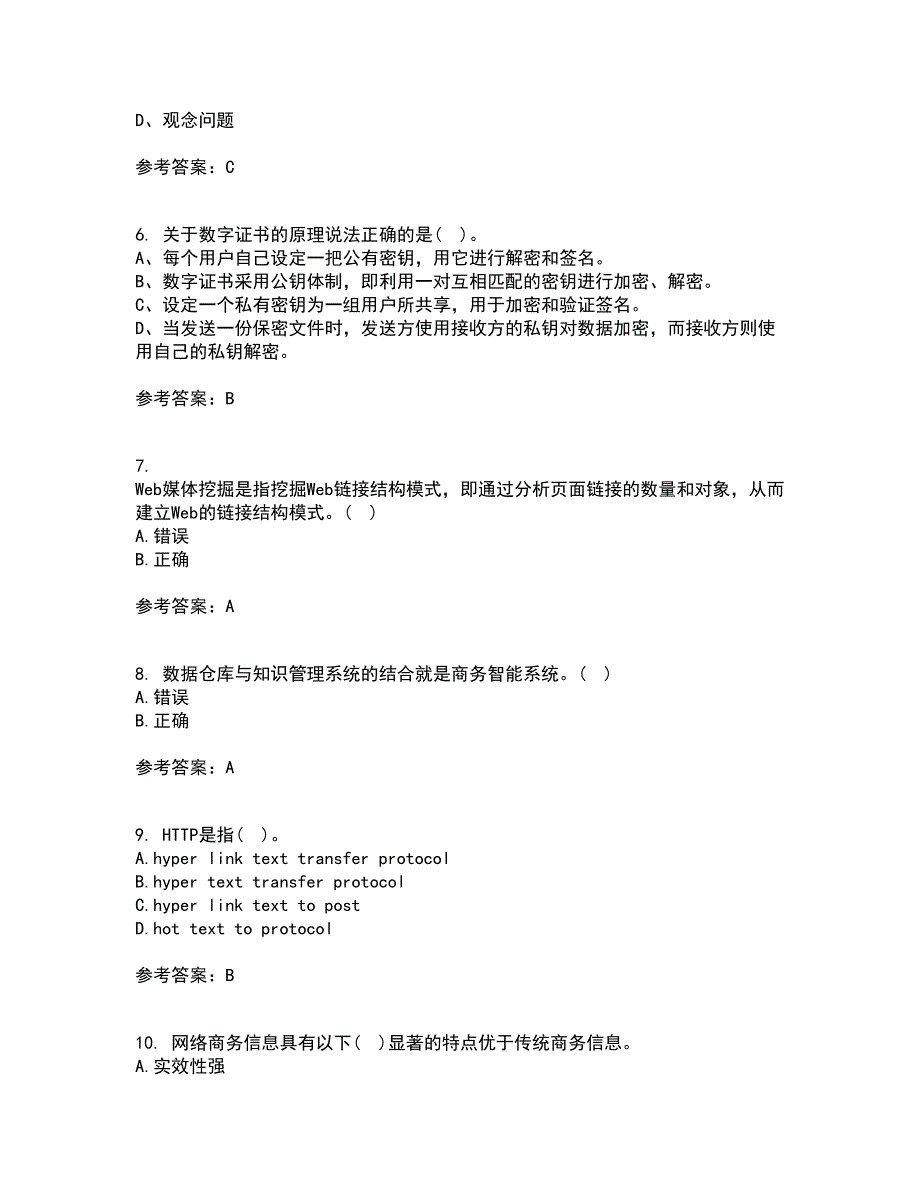 D、观念问题

参考答案：C

6. 关于数字证书的原理说法正确的是( )。
A、每个用户自己设定一把公有密钥，用它进行解密和签名。
B、数字证书采用公钥体制，即利用一对互相匹配的密钥进行加密、解密。
C、设定一个私有密钥为一组用户所共享，用于加密和验证签名。
D、当发送一份保密文件时，发送方使用接收方的私钥对数据加密，而接收方则使用自己的私钥解密。

参考答案：B

7.
Web媒体挖掘是指挖掘Web链接结构模式，即通过分析页面链接的数量和对象，从而建立Web的链接结构模式。( )
A.错误
B.正确

参考答案：A

8. 数据仓库与知识管理系统的结合就是商务智能系统。( )
A.错误
B.正确

参考答案：A

9. HTTP是指( )。
A.hyper link text transfer protocol
B.hyper text transfer protocol
C.hyper link text to post
D.hot text to protocol

参考答案：B

10. 网络商务信息具有以下( )显著的特点优于传统商务信息。
A.实效性强